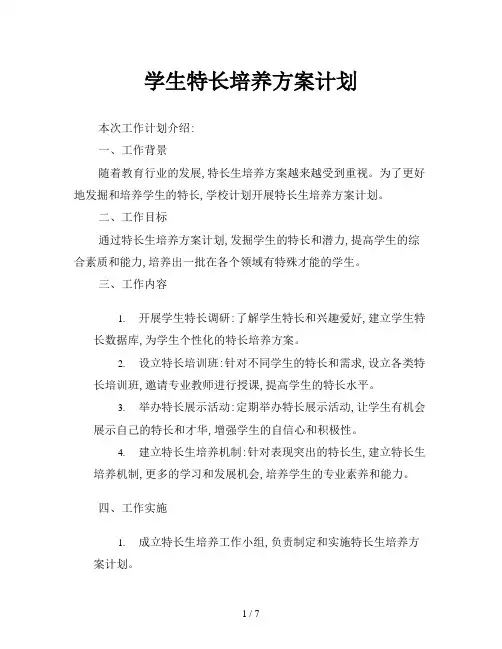 学生特长培养方案计划

本次工作计划介绍:

一、工作背景

随着教育行业的发展,特长生培养方案越来越受到重视。为了更好地发掘和培养学生的特长,学校计划开展特长生培养方案计划。

二、工作目标

通过特长生培养方案计划,发掘学生的特长和潜力,提高学生的综合素质和能力,培养出一批在各个领域有特殊才能的学生。

三、工作内容

1. 开展学生特长调研:了解学生特长和兴趣爱好,建立学生特长数据库,为学生个性化的特长培养方案。

2. 设立特长培训班:针对不同学生的特长和需求,设立各类特长培训班,邀请专业教师进行授课,提高学生的特长水平。

3. 举办特长展示活动:定期举办特长展示活动,让学生有机会展示自己的特长和才华,增强学生的自信心和积极性。

4. 建立特长生培养机制:针对表现突出的特长生,建立特长生培养机制,更多的学习和发展机会,培养学生的专业素养和能力。

四、工作实施

1. 成立特长生培养工作小组,负责制定和实施特长生培养方案计划。

1 / 7